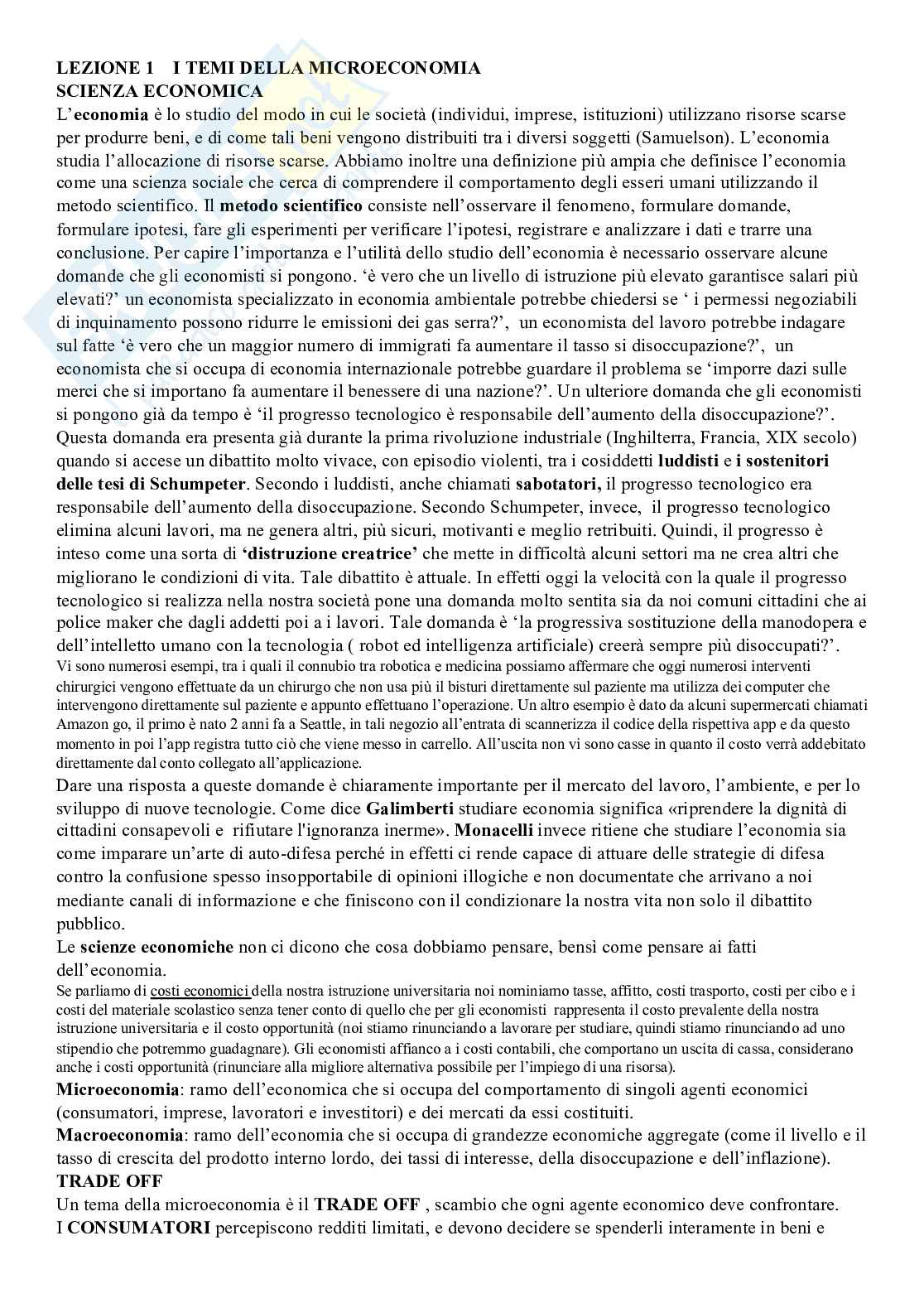 LEZIONE 1 I TEMI DELLA MICROECONOMIA
SCIENZA ECONOMICA
L'economia è lo studio del modo in cui le società (individui, imprese, istituzioni) utilizzano risorse scarse per produrre beni, e di come tali beni vengono distribuiti tra i diversi soggetti (Samuelson). L'economia studia l'allocazione di risorse scarse. Abbiamo inoltre una definizione più ampia che definisce l'economia come una scienza sociale che cerca di comprendere il comportamento degli esseri umani utilizzando il metodo scientifico. Il metodo scientifico consiste nell'osservare il fenomeno, formulare domande, formulare ipotesi, fare gli esperimenti per verificare l'ipotesi, registrare e analizzare i dati e trarre una conclusione. Per capire l'importanza e l'utilità dello studio dell'economia è necessario osservare alcune domande che gli economisti si pongono. 'è vero che un livello di istruzione più elevato garantisce salari più elevati?' un economista specializzato in economia ambientale potrebbe chiedersi se ' i permessi negoziabili di inquinamento possono ridurre le emissioni dei gas serra?', un economista del lavoro potrebbe indagare sul fatte 'è vero che un maggior numero di immigrati fa aumentare il tasso si disoccupazione?', un economista che si occupa di economia internazionale potrebbe guardare il problema se 'imporre dazi sulle merci che si importano fa aumentare il benessere di una nazione?'. Un ulteriore domanda che gli economisti si pongono già da tempo è 'il progresso tecnologico è responsabile dell'aumento della disoccupazione?'. Questa domanda era presenta già durante la prima rivoluzione industriale (Inghilterra, Francia, XIX secolo) quando si accese un dibattito molto vivace, con episodio violenti, tra i cosiddetti luddisti e i sostenitori delle tesi di Schumpeter. Secondo i luddisti, anche chiamati sabotatori, il progresso tecnologico era responsabile dell'aumento della disoccupazione. Secondo Schumpeter, invece, il progresso tecnologico elimina alcuni lavori, ma ne genera altri, più sicuri, motivanti e meglio retribuiti. Quindi, il progresso è inteso come una sorta di 'distruzione creatrice' che mette in difficoltà alcuni settori ma ne crea altri che migliorano le condizioni di vita. Tale dibattito è attuale. In effetti oggi la velocità con la quale il progresso tecnologico si realizza nella nostra società pone una domanda molto sentita sia da noi comuni cittadini che ai police maker che dagli addetti poi a i lavori. Tale domanda è 'la progressiva sostituzione della manodopera e dell'intelletto umano con la tecnologia ( robot ed intelligenza artificiale) creerà sempre più disoccupati?'.
Vi sono numerosi esempi, tra i quali il connubio tra robotica e medicina possiamo affermare che oggi numerosi interventi chirurgici vengono effettuate da un chirurgo che non usa più il bisturi direttamente sul paziente ma utilizza dei computer che intervengono direttamente sul paziente e appunto effettuano l'operazione. Un altro esempio è dato da alcuni supermercati chiamati Amazon go, il primo è nato 2 anni fa a Seattle, in tali negozio all'entrata di scannerizza il codice della rispettiva app e da questo momento in poi l'app registra tutto ciò che viene messo in carrello. All'uscita non vi sono casse in quanto il costo verrà addebitato direttamente dal conto collegato all'applicazione.
Dare una risposta a queste domande è chiaramente importante per il mercato del lavoro, l'ambiente, e per lo sviluppo di nuove tecnologie. Come dice Galimberti studiare economia significa «riprendere la dignità di cittadini consapevoli e rifiutare l'ignoranza inerme». Monacelli invece ritiene che studiare l'economia sia come imparare un'arte di auto-difesa perché in effetti ci rende capace di attuare delle strategie di difesa contro la confusione spesso insopportabile di opinioni illogiche e non documentate che arrivano a noi mediante canali di informazione e che finiscono con il condizionare la nostra vita non solo il dibattito pubblico.
Le scienze economiche non ci dicono che cosa dobbiamo pensare, bensì come pensare ai fatti dell'economia.
Se parliamo di costi economici della nostra istruzione universitaria noi nominiamo tasse, affitto, costi trasporto, costi per cibo e i costi del materiale scolastico senza tener conto di quello che per gli economisti rappresenta il costo prevalente della nostra istruzione universitaria e il costo opportunità (noi stiamo rinunciando a lavorare per studiare, quindi stiamo rinunciando ad uno stipendio che potremmo guadagnare). Gli economisti affianco a i costi contabili, che comportano un uscita di cassa, considerano anche i costi opportunità (rinunciare alla migliore alternativa possibile per l'impiego di una risorsa).
Microeconomia: ramo dell'economica che si occupa del comportamento di singoli agenti economici (consumatori, imprese, lavoratori e investitori) e dei mercati da essi costituiti.
Macroeconomia: ramo dell'economia che si occupa di grandezze economiche aggregate (come il livello e il tasso di crescita del prodotto interno lordo, dei tassi di interesse, della disoccupazione e dell'inflazione).
TRADE OFF
Un tema della microeconomia è il TRADE OFF , scambio che ogni agente economico deve confrontare.
I CONSUMATORI percepiscono redditi limitati, e devono decidere se spenderli interamente in beni e